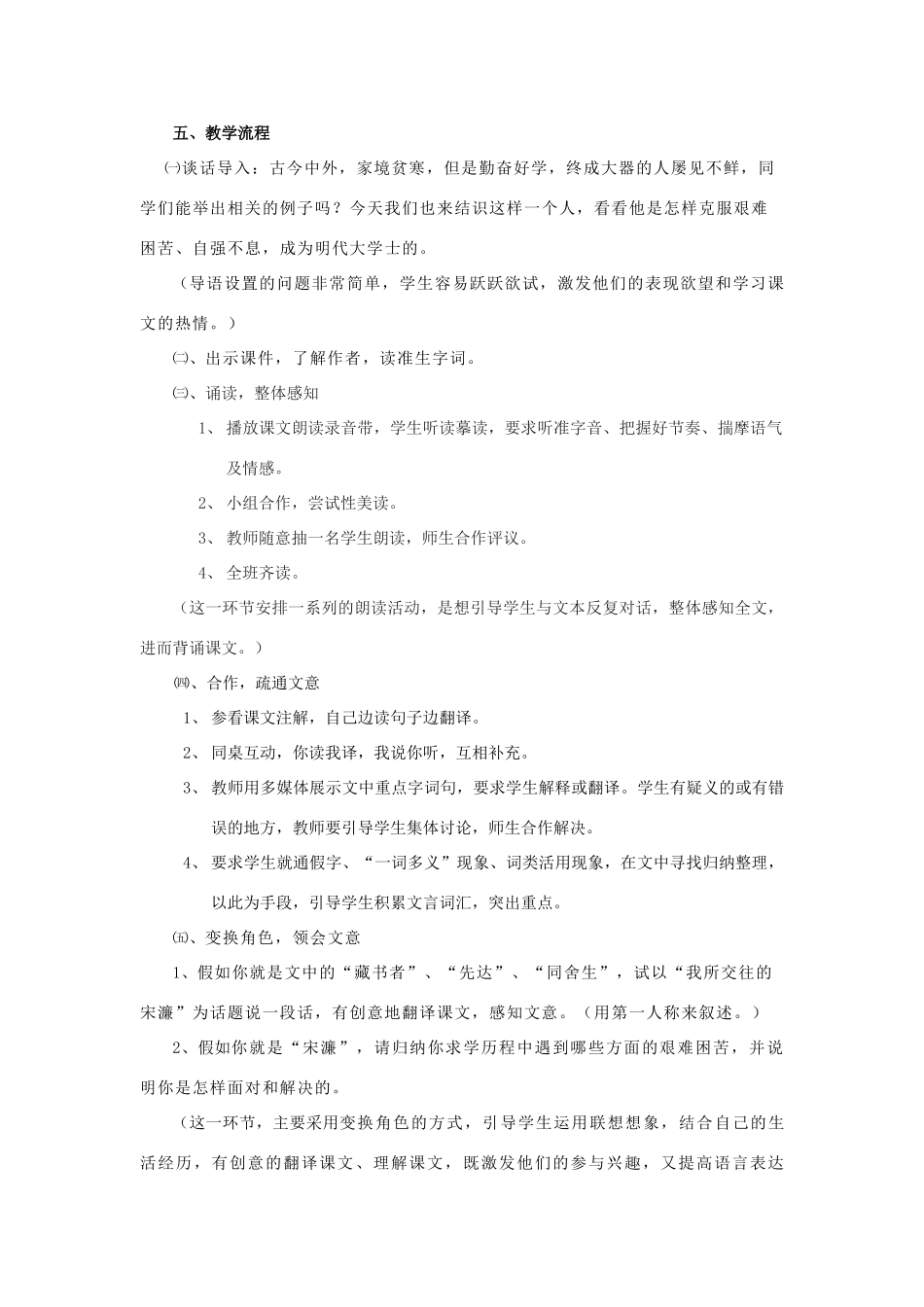 五、教学流程

㈠谈话导入：古今中外，家境贫寒，但是勤奋好学，终成大器的人屡见不鲜，同学们能举出相关的例子吗？今天我们也来结识这样一个人，看看他是怎样克服艰难困苦、自强不息，成为明代大学士的。

（导语设置的问题非常简单，学生容易跃跃欲试，激发他们的表现欲望和学习课文的热情。）

㈡、出示课件，了解作者，读准生字词。

㈢、诵读，整体感知

1、播放课文朗读录音带，学生听读摹读，要求听准字音、把握好节奏、揣摩语气及情感。

2、小组合作，尝试性美读。

3、教师随意抽一名学生朗读，师生合作评议。

4、全班齐读。

（这一环节安排一系列的朗读活动，是想引导学生与文本反复对话，整体感知全文，进而背诵课文。）

㈣、合作，疏通文意

1、参看课文注解，自己边读句子边翻译。

2、同桌互动，你读我译，我说你听，互相补充。

3、教师用多媒体展示文中重点字词句，要求学生解释或翻译。学生有疑义的或有错误的地方，教师要引导学生集体讨论，师生合作解决。

4、要求学生就通假字、“一词多义”现象、词类活用现象，在文中寻找归纳整理，以此为手段，引导学生积累文言词汇，突出重点。

㈤、变换角色，领会文意

1、假如你就是文中的“藏书者”、“先达”、“同舍生”，试以“我所交往的宋濂”为话题说一段话，有创意地翻译课文，感知文意。（用第一人称来叙述。）

2、假如你就是“宋濂”，请归纳你求学历程中遇到哪些方面的艰难困苦，并说明你是怎样面对和解决的。

（这一环节，主要采用变换角色的方式，引导学生运用联想想象，结合自己的生活经历，有创意的翻译课文、理解课文，既激发他们的参与兴趣，又提高语言表达